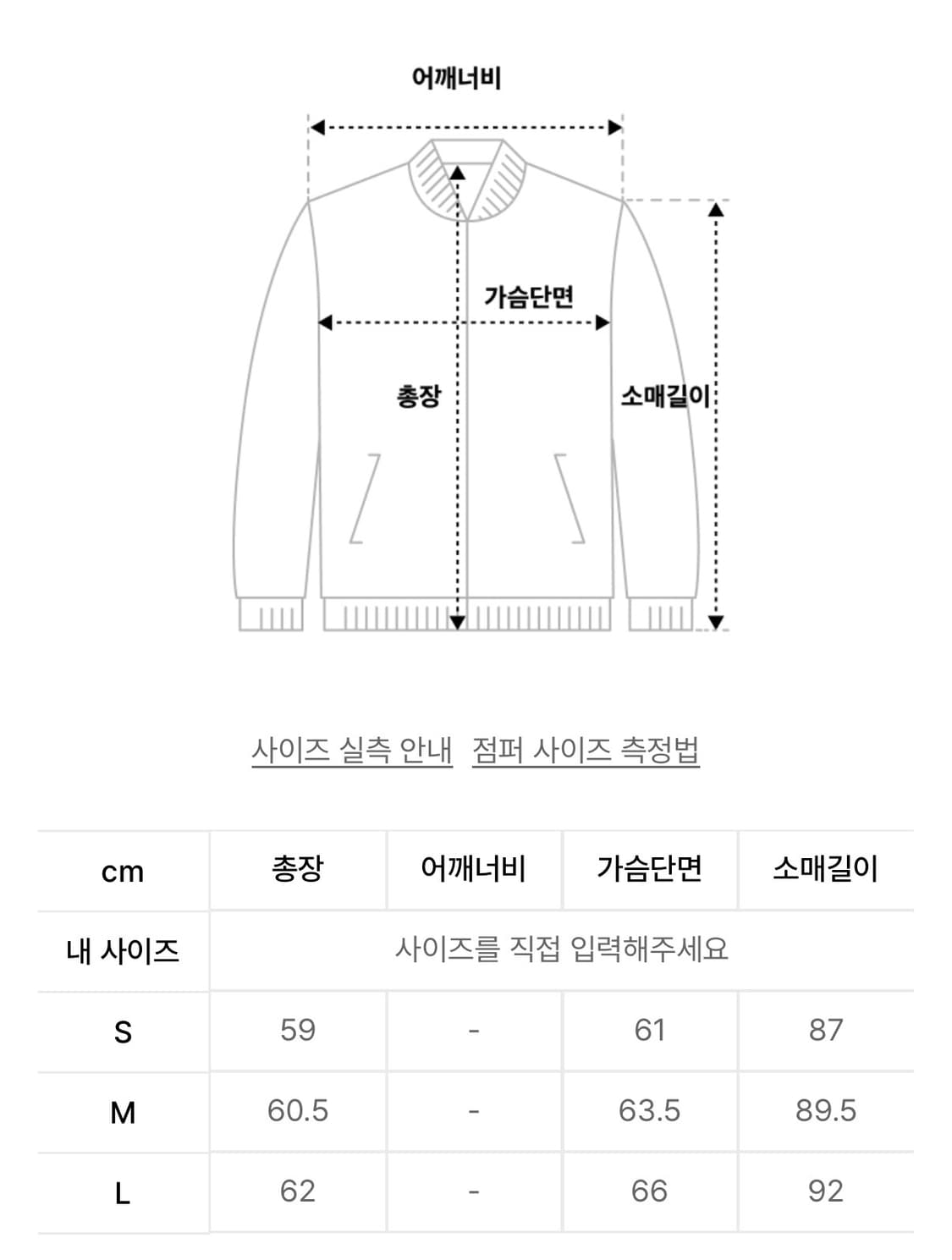 어깨너비

가슴단면

총장

소매길이

사이즈 실측 안내 점퍼 사이즈 측정법

| cm | 총장 | 어깨너비 | 가슴단면 | 소매길이 |
|---|---|---|---|---|
| 내 사이즈 | 사이즈를 직접 입력해주세요 | | | |
| S | 59 | - | 61 | 87 |
| M | 60.5 | - | 63.5 | 89.5 |
| L | 62 | - | 66 | 92 |